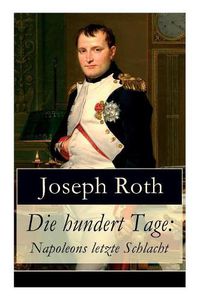 Joseph Roth

Die hundert Tage:
Napoleons letzte Schlacht